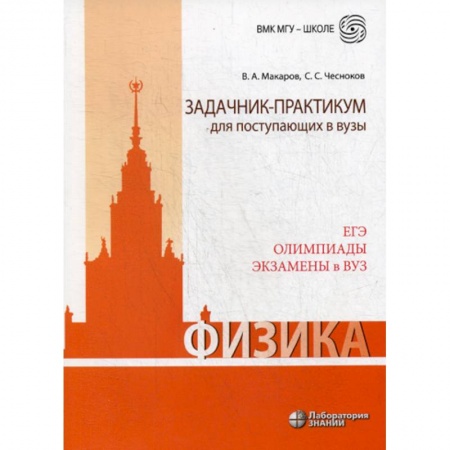 ВМК МГУ – ШКОЛЕ

В. А. Макаров, С. С. Чесноков

ЗАДАЧНИК-ПРАКТИКУМ
для поступающих в вузы

ЕГЭ
ОЛИМПИАДЫ
ЭКЗАМЕНЫ в ВУЗ

ФИЗИКА

Лаборатория
ЗНАНИЙ